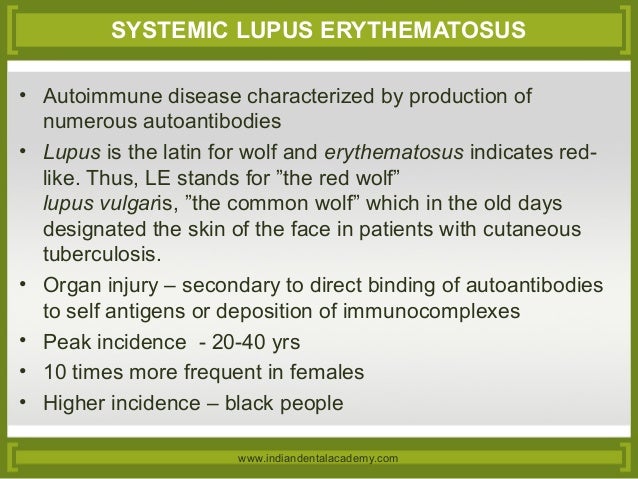 SYSTEMIC LUPUS ERYTHEMATOSUS

• Autoimmune disease characterized by production of numerous autoantibodies

• Lupus is the latin for wolf and erythematosus indicates red-like. Thus, LE stands for ”the red wolf”
lupus vulgaris, ”the common wolf” which in the old days designated the skin of the face in patients with cutaneous tuberculosis.

• Organ injury – secondary to direct binding of autoantibodies to self antigens or deposition of immunocomplexes

• Peak incidence - 20-40 yrs

• 10 times more frequent in females

• Higher incidence – black people

www.indiandentalacademy.com